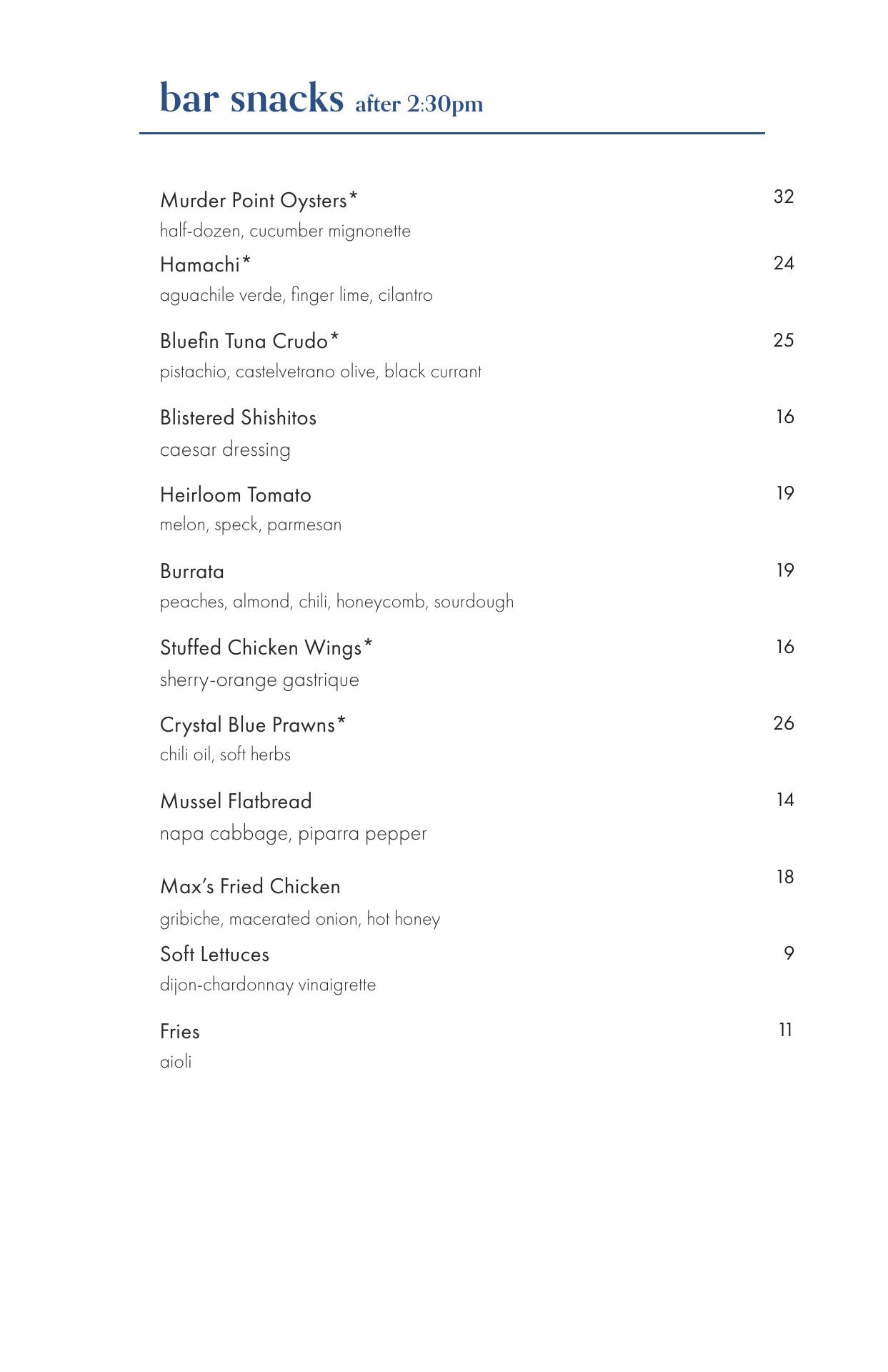 bar snacks after 2:30pm

Murder Point Oysters* 32
half-dozen, cucumber mignonette

Hamachi* 24
aguachile verde, finger lime, cilantro

Bluefin Tuna Crudo* 25
pistachio, castelvetrano olive, black currant

Blistered Shishitos 16
caesar dressing

Heirloom Tomato 19
melon, speck, parmesan

Burrata 19
peaches, almond, chili, honeycomb, sourdough

Stuffed Chicken Wings* 16
sherry-orange gastrique

Crystal Blue Prawns* 26
chili oil, soft herbs

Mussel Flatbread 14
napa cabbage, piparra pepper

Max's Fried Chicken 18
gribiche, macerated onion, hot honey

Soft Lettuces 9
dijon-chardonnay vinaigrette

Fries 11
aioli